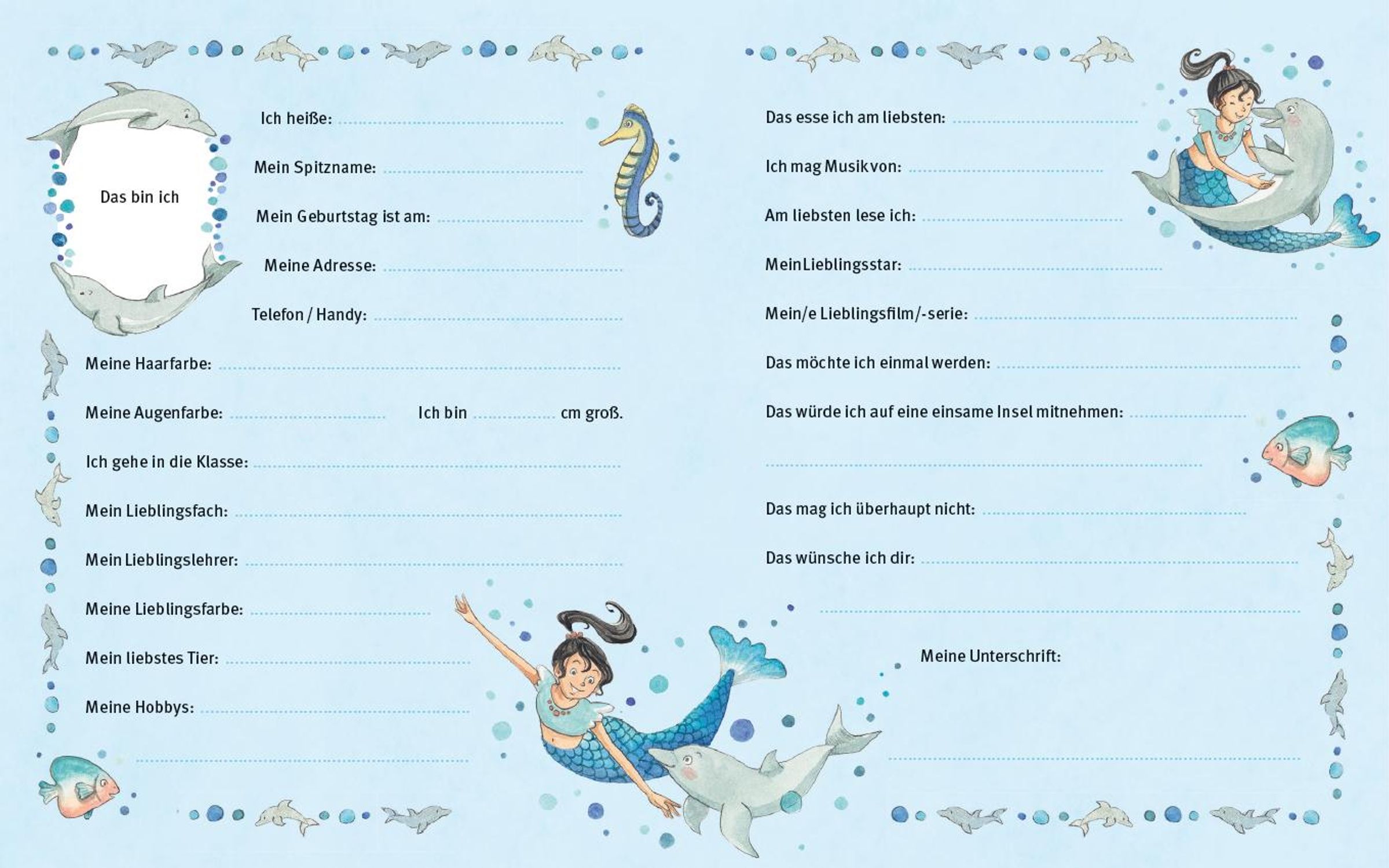 Das bin ich

Ich heiße:

Mein Spitzname:

Mein Geburtstag ist am:

Meine Adresse:

Telefon / Handy:

Meine Haarfarbe:

Meine Augenfarbe: Ich bin cm groß.

Ich gehe in die Klasse:

Mein Lieblingsfach:

Mein Lieblingslehrer:

Meine Lieblingsfarbe:

Mein liebstes Tier:

Meine Hobbys:

Das esse ich am liebsten:

Ich mag Musik von:

Am liebsten lese ich:

Mein Lieblingsstar:

Mein/e Lieblingsfilm/-serie:

Das möchte ich einmal werden:

Das würde ich auf eine einsame Insel mitnehmen:

Das mag ich überhaupt nicht:

Das wünsche ich dir:

Meine Unterschrift: